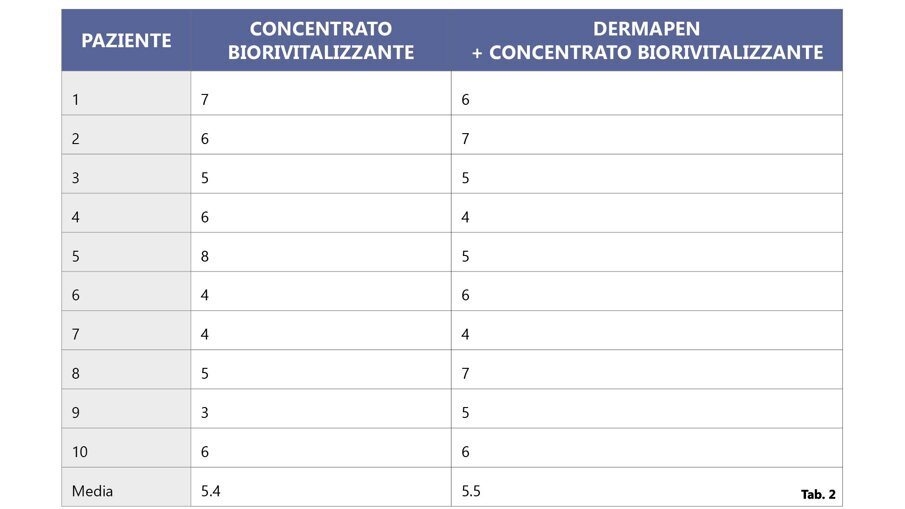 | PAZIENTE | CONCENTRATO BIORIVITALIZZANTE | DERMAPEN + CONCENTRATO BIORIVITALIZZANTE |
|---|---|---|
| 1 | 7 | 6 |
| 2 | 6 | 7 |
| 3 | 5 | 5 |
| 4 | 6 | 4 |
| 5 | 8 | 5 |
| 6 | 4 | 6 |
| 7 | 4 | 4 |
| 8 | 5 | 7 |
| 9 | 3 | 5 |
| 10 | 6 | 6 |
| Media | 5.4 | 5.5 |

Tab. 2